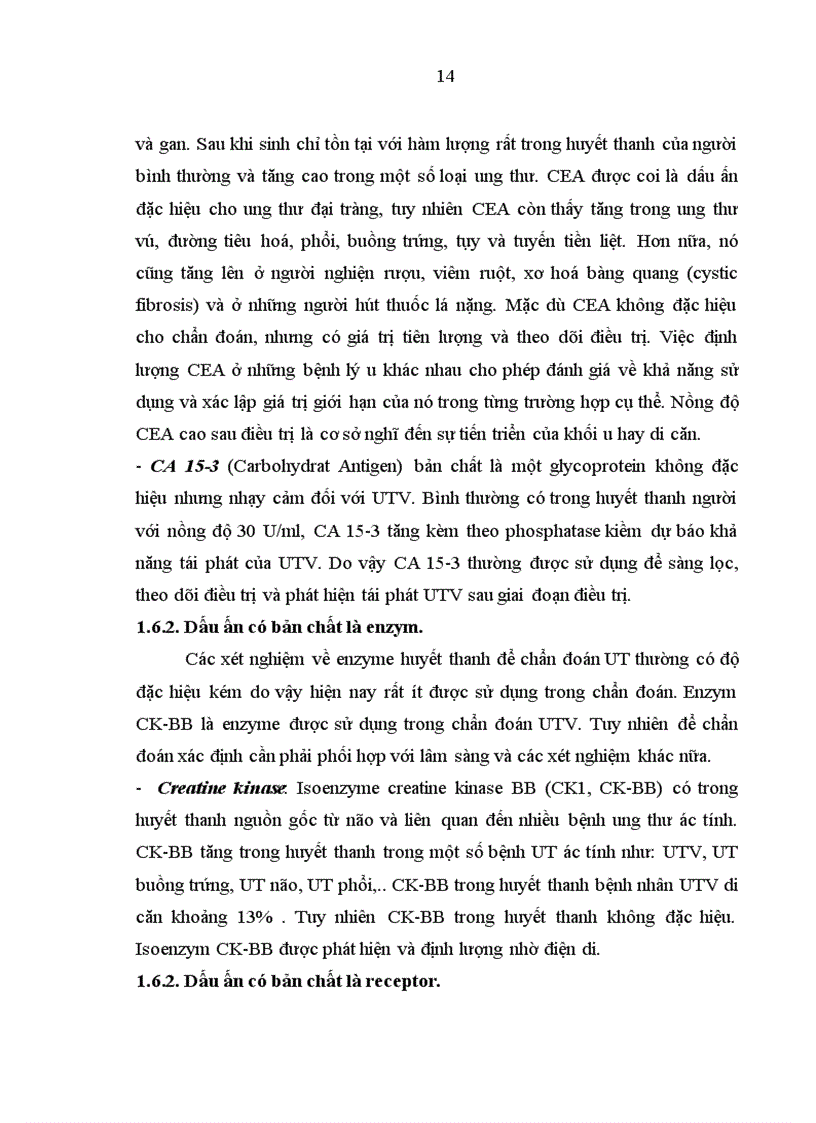 14

và gan. Sau khi sinh chỉ tồn tại với hàm lượng rất trong huyết thanh của người bình thường và tăng cao trong một số loại ung thư. CEA được coi là dấu ấn đặc hiệu cho ung thư đại tràng, tuy nhiên CEA còn thấy tăng trong ung thư vú, đường tiêu hoá, phổi, buồng trứng, tụy và tuyến tiền liệt. Hơn nữa, nó cũng tăng lên ở người nghiện rượu, viêm ruột, xơ hoá bàng quang (cystic fibrosis) và ở những người hút thuốc lá nặng. Mặc dù CEA không đặc hiệu cho chẩn đoán, nhưng có giá trị tiên lượng và theo dõi điều trị. Việc định lượng CEA ở những bệnh lý u khác nhau cho phép đánh giá về khả năng sử dụng và xác lập giá trị giới hạn của nó trong từng trường hợp cụ thể. Nồng độ CEA cao sau điều trị là cơ sở nghĩ đến sự tiến triển của khối u hay di căn.
- CA 15-3 (Carbohydrat Antigen) bản chất là một glycoprotein không đặc hiệu nhưng nhạy cảm đối với UTV. Bình thường có trong huyết thanh người với nồng độ 30 U/ml, CA 15-3 tăng kèm theo phosphatase kiềm dự báo khả năng tái phát của UTV. Do vậy CA 15-3 thường được sử dụng để sàng lọc, theo dõi điều trị và phát hiện tái phát UTV sau giai đoạn điều trị.
1.6.2. Dấu ấn có bản chất là enzym.

Các xét nghiệm về enzyme huyết thanh để chẩn đoán UT thường có độ đặc hiệu kém do vậy hiện nay rất ít được sử dụng trong chẩn đoán. Enzym CK-BB là enzyme được sử dụng trong chẩn đoán UTV. Tuy nhiên để chẩn đoán xác định cần phải phối hợp với lâm sàng và các xét nghiệm khác nữa.
- Creatine kinase: Isoenzyme creatine kinase BB (CK1, CK-BB) có trong huyết thanh nguồn gốc từ não và liên quan đến nhiều bệnh ung thư ác tính. CK-BB tăng trong huyết thanh trong một số bệnh UT ác tính như: UTV, UT buồng trứng, UT não, UT phổi,.. CK-BB trong huyết thanh bệnh nhân UTV di căn khoảng 13% . Tuy nhiên CK-BB trong huyết thanh không đặc hiệu. Isoenzym CK-BB được phát hiện và định lượng nhờ điện di.
1.6.2. Dấu ấn có bản chất là receptor.